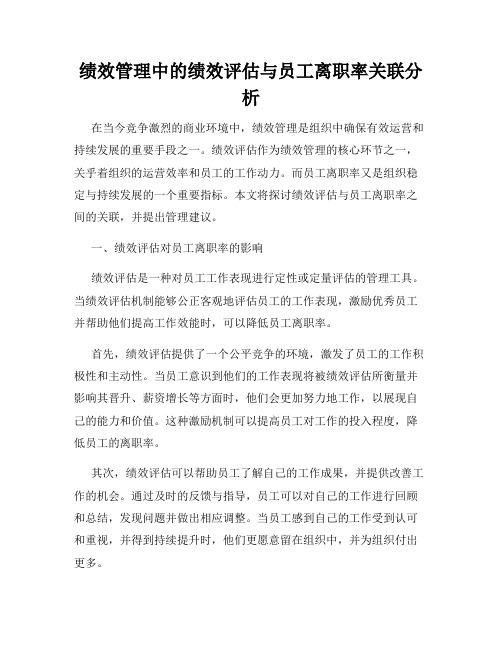 绩效管理中的绩效评估与员工离职率关联分析

在当今竞争激烈的商业环境中，绩效管理是组织中确保有效运营和持续发展的重要手段之一。绩效评估作为绩效管理的核心环节之一，关乎着组织的运营效率和员工的工作动力。而员工离职率又是组织稳定与持续发展的一个重要指标。本文将探讨绩效评估与员工离职率之间的关联，并提出管理建议。

一、绩效评估对员工离职率的影响

绩效评估是一种对员工工作表现进行定性或定量评估的管理工具。当绩效评估机制能够公正客观地评估员工的工作表现，激励优秀员工并帮助他们提高工作效能时，可以降低员工离职率。

首先，绩效评估提供了一个公平竞争的环境，激发了员工的工作积极性和主动性。当员工意识到他们的工作表现将被绩效评估所衡量并影响其晋升、薪资增长等方面时，他们会更加努力地工作，以展现自己的能力和价值。这种激励机制可以提高员工对工作的投入程度，降低员工的离职率。

其次，绩效评估可以帮助员工了解自己的工作成果，并提供改善工作的机会。通过及时的反馈与指导，员工可以对自己的工作进行回顾和总结，发现问题并做出相应调整。当员工感到自己的工作受到认可和重视，并得到持续提升时，他们更愿意留在组织中，并为组织付出更多。